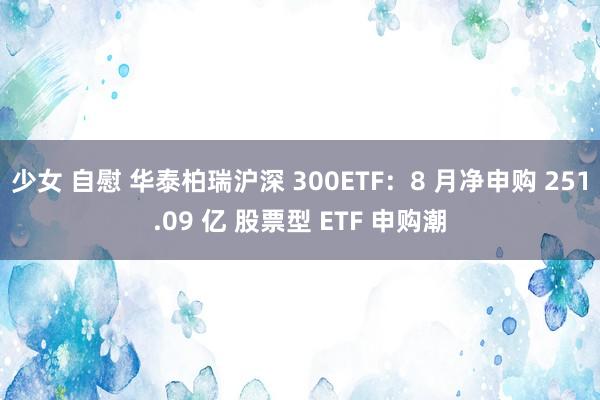 少女 自慰 华泰柏瑞沪深 300ETF：8 月净申购 251.09 亿 股票型 ETF 申购潮